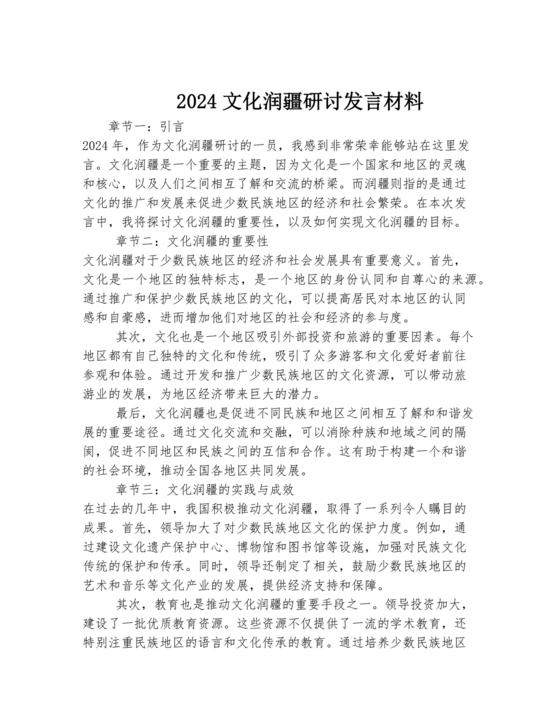 2024 文化润疆研讨发言材料

章节一：引言

2024 年，作为文化润疆研讨的一员，我感到非常荣幸能够站在这里发言。文化润疆是一个重要的主题，因为文化是一个国家和地区的灵魂和核心，以及人们之间相互了解和交流的桥梁。而润疆则指的是通过文化的推广和发展来促进少数民族地区的经济和社会繁荣。在本次发言中，我将探讨文化润疆的重要性，以及如何实现文化润疆的目标。

章节二：文化润疆的重要性

文化润疆对于少数民族地区的经济和社会发展具有重要意义。首先，文化是一个地区的独特标志，是一个地区的身份认同和自尊心的来源。通过推广和保护少数民族地区的文化，可以提高居民对本地区的认同感和自豪感，进而增加他们对地区的社会和经济的参与度。

其次，文化也是一个地区吸引外部投资和旅游的重要因素。每个地区都有自己独特的文化和传统，吸引了众多游客和文化爱好者前往参观和体验。通过开发和推广少数民族地区的文化资源，可以带动旅游业的发展，为地区经济带来巨大的潜力。

最后，文化润疆也是促进不同民族和地区之间相互了解和和谐发展的重要途径。通过文化交流和交融，可以消除种族和地域之间的隔阂，促进不同地区和民族之间的互信和合作。这有助于构建一个和谐的社会环境，推动全国各地区共同发展。

章节三：文化润疆的实践与成效

在过去的几年中，我国积极推动文化润疆，取得了一系列令人瞩目的成果。首先，领导加大了对少数民族地区文化的保护力度。例如，通过建设文化遗产保护中心、博物馆和图书馆等设施，加强对民族文化传统的保护和传承。同时，领导还制定了相关，鼓励少数民族地区的艺术和音乐等文化产业的发展，提供经济支持和保障。

其次，教育也是推动文化润疆的重要手段之一。领导投资加大，建设了一批优质教育资源。这些资源不仅提供了一流的学术教育，还特别注重民族地区的语言和文化传承的教育。通过培养少数民族地区